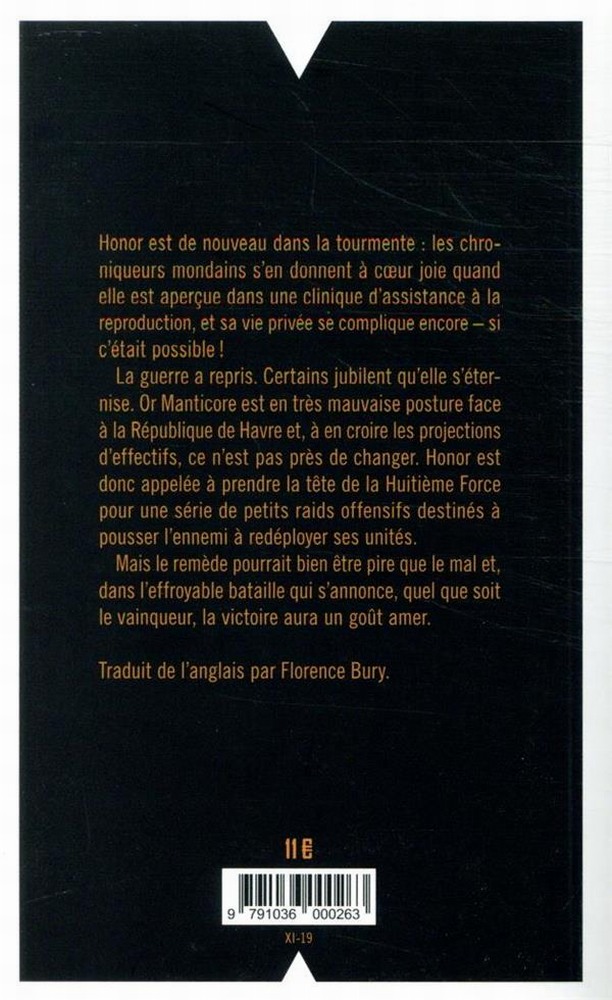 Honor est de nouveau dans la tourmente : les chroniqueurs mondains s'en donnent à cœur joie quand elle est aperçue dans une clinique d'assistance à la reproduction, et sa vie privée se complique encore – si c'était possible !

La guerre a repris. Certains jubilent qu'elle s'éternise. Or Manticore est en très mauvaise posture face à la République de Havre et, à en croire les projections d'effectifs, ce n'est pas près de changer. Honor est donc appelée à prendre la tête de la Huitième Force pour une série de petits raids offensifs destinés à pousser l'ennemi à redéployer ses unités.

Mais le remède pourrait bien être pire que le mal et, dans l'effroyable bataille qui s'annonce, quel que soit le vainqueur, la victoire aura un goût amer.

Traduit de l'anglais par Florence Bury.

11 €

9 791036 000263

XI-19